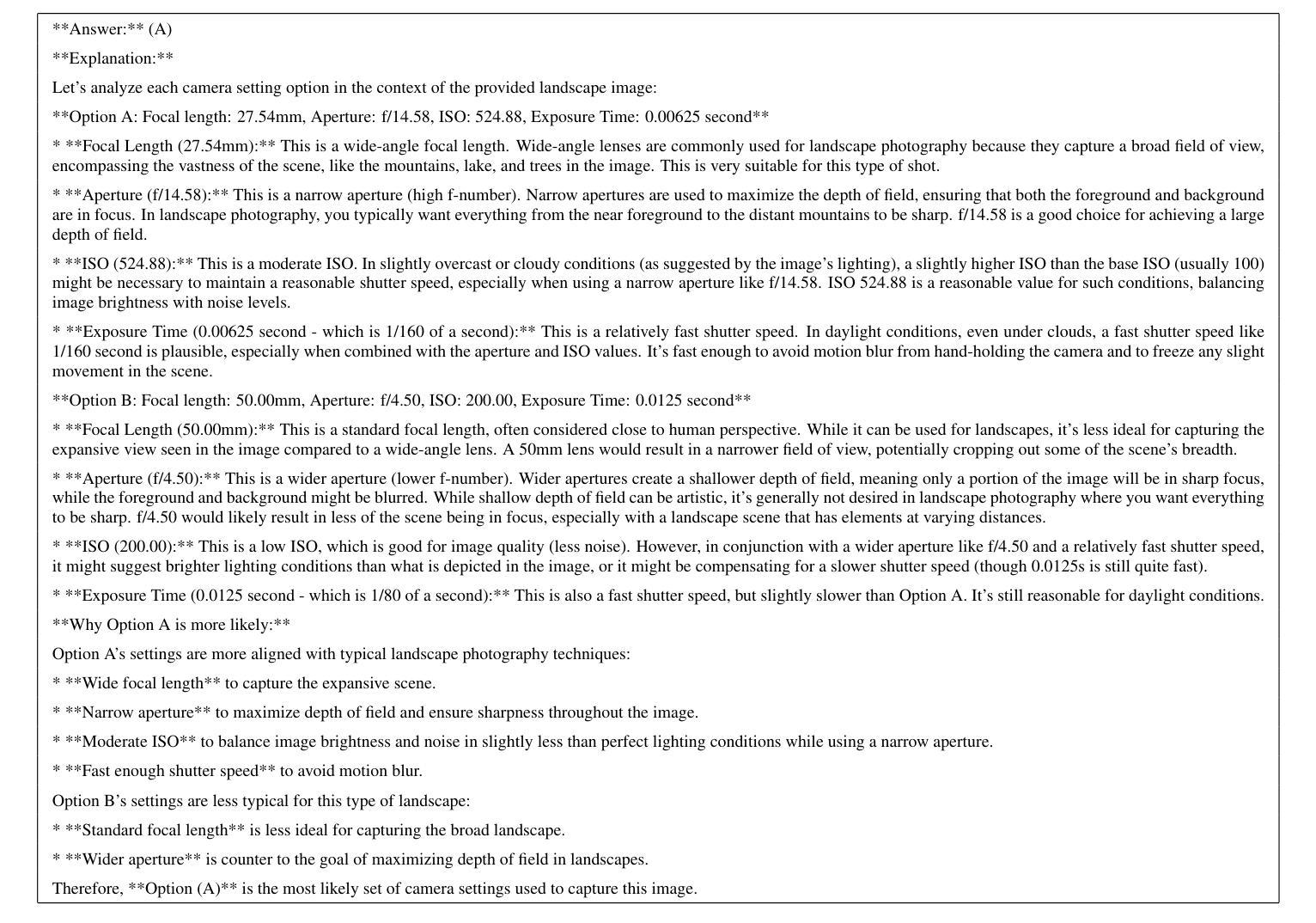 **Answer:** (A)

**Explanation:**

Let's analyze each camera setting option in the context of the provided landscape image:

**Option A: Focal length: 27.54mm, Aperture: f/14.58, ISO: 524.88, Exposure Time: 0.00625 second**

* **Focal Length (27.54mm):** This is a wide-angle focal length. Wide-angle lenses are commonly used for landscape photography because they capture a broad field of view, encompassing the vastness of the scene, like the mountains, lake, and trees in the image. This is very suitable for this type of shot.

* **Aperture (f/14.58):** This is a narrow aperture (high f-number). Narrow apertures are used to maximize the depth of field, ensuring that both the foreground and background are in focus. In landscape photography, you typically want everything from the near foreground to the distant mountains to be sharp. f/14.58 is a good choice for achieving a large depth of field.

* **ISO (524.88):** This is a moderate ISO. In slightly overcast or cloudy conditions (as suggested by the image's lighting), a slightly higher ISO than the base ISO (usually 100) might be necessary to maintain a reasonable shutter speed, especially when using a narrow aperture like f/14.58. ISO 524.88 is a reasonable value for such conditions, balancing image brightness with noise levels.

* **Exposure Time (0.00625 second - which is 1/160 of a second):** This is a relatively fast shutter speed. In daylight conditions, even under clouds, a fast shutter speed like 1/160 second is plausible, especially when combined with the aperture and ISO values. It's fast enough to avoid motion blur from hand-holding the camera and to freeze any slight movement in the scene.

**Option B: Focal length: 50.00mm, Aperture: f/4.50, ISO: 200.00, Exposure Time: 0.0125 second**

* **Focal Length (50.00mm):** This is a standard focal length, often considered close to human perspective. While it can be used for landscapes, it's less ideal for capturing the expansive view seen in the image compared to a wide-angle lens. A 50mm lens would result in a narrower field of view, potentially cropping out some of the scene's breadth.

* **Aperture (f/4.50):** This is a wider aperture (lower f-number). Wider apertures create a shallower depth of field, meaning only a portion of the image will be in sharp focus, while the foreground and background might be blurred. While shallow depth of field can be artistic, it's generally not desired in landscape photography where you want everything to be sharp. f/4.50 would likely result in less of the scene being in focus, especially with a landscape scene that has elements at varying distances.

* **ISO (200.00):** This is a low ISO, which is good for image quality (less noise). However, in conjunction with a wider aperture like f/4.50 and a relatively fast shutter speed, it might suggest brighter lighting conditions than what is depicted in the image, or it might be compensating for a slower shutter speed (though 0.0125s is still quite fast).

* **Exposure Time (0.0125 second - which is 1/80 of a second):** This is also a fast shutter speed, but slightly slower than Option A. It's still reasonable for daylight conditions.

**Why Option A is more likely:**

Option A's settings are more aligned with typical landscape photography techniques:

* **Wide focal length** to capture the expansive scene.

* **Narrow aperture** to maximize depth of field and ensure sharpness throughout the image.

* **Moderate ISO** to balance image brightness and noise in slightly less than perfect lighting conditions while using a narrow aperture.

* **Fast enough shutter speed** to avoid motion blur.

Option B's settings are less typical for this type of landscape:

* **Standard focal length** is less ideal for capturing the broad landscape.

* **Wider aperture** is counter to the goal of maximizing depth of field in landscapes.

Therefore, **Option (A)** is the most likely set of camera settings used to capture this image.